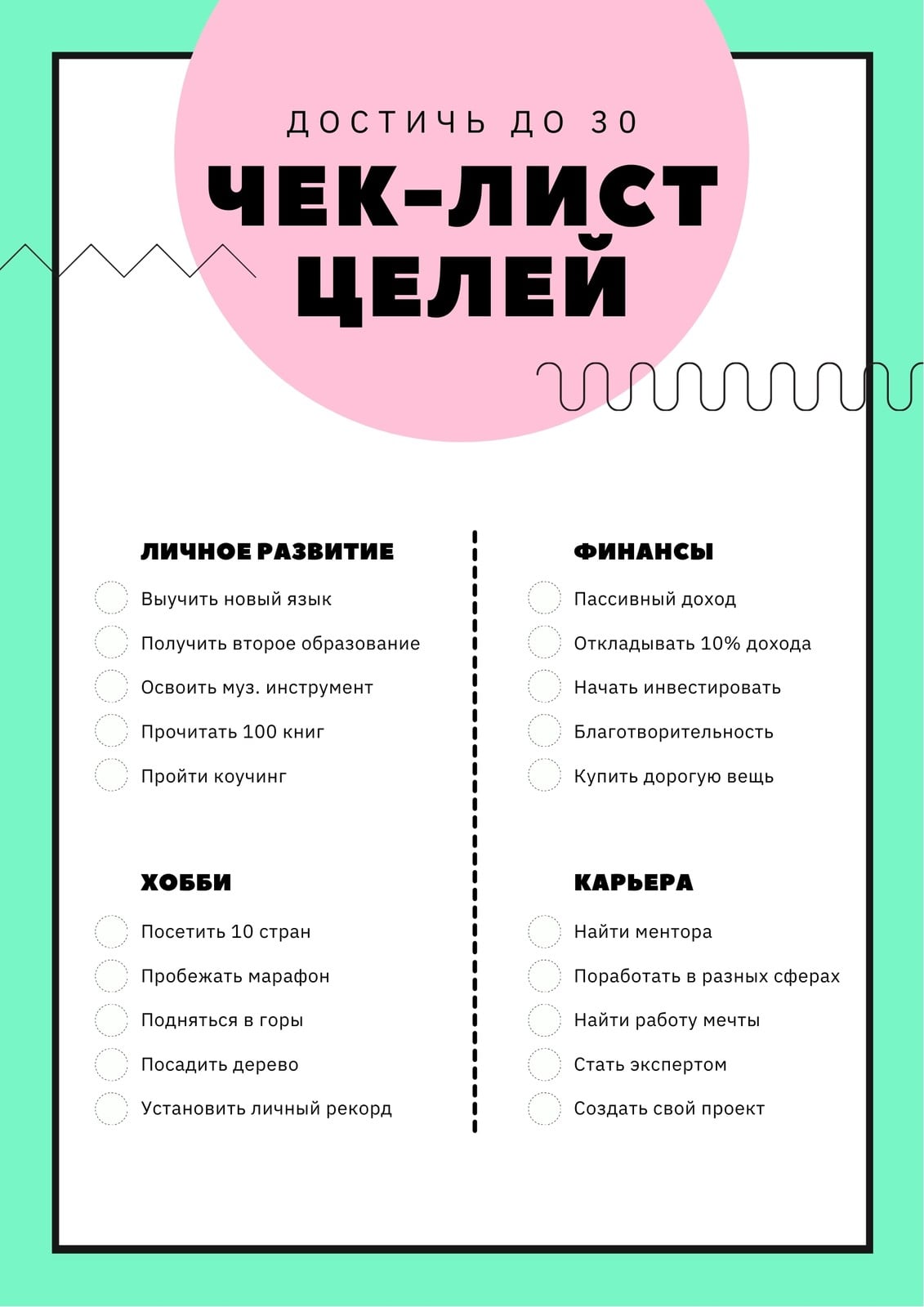 ДОСТИЧЬ ДО 30

ЧЕК-ЛИСТ ЦЕЛЕЙ

ЛИЧНОЕ РАЗВИТИЕ

Выучить новый язык

Получить второе образование

Освоить муз. инструмент

Прочитать 100 книг

Пройти коучинг

ХОББИ

Посетить 10 стран

Пробежать марафон

Подняться в горы

Посадить дерево

Установить личный рекорд

ФИНАНСЫ

Пассивный доход

Откладывать 10% дохода

Начать инвестировать

Благотворительность

Купить дорогую вещь

КАРЬЕРА

Найти ментора

Поработать в разных сферах

Найти работу мечты

Стать экспертом

Создать свой проект